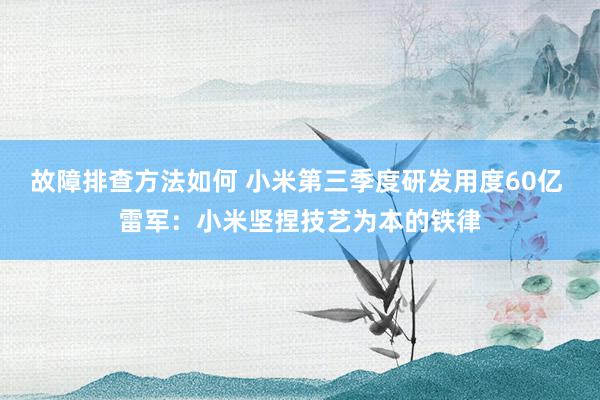 故障排查方法如何 小米第三季度研发用度60亿 雷军：小米坚捏技艺为本的铁律